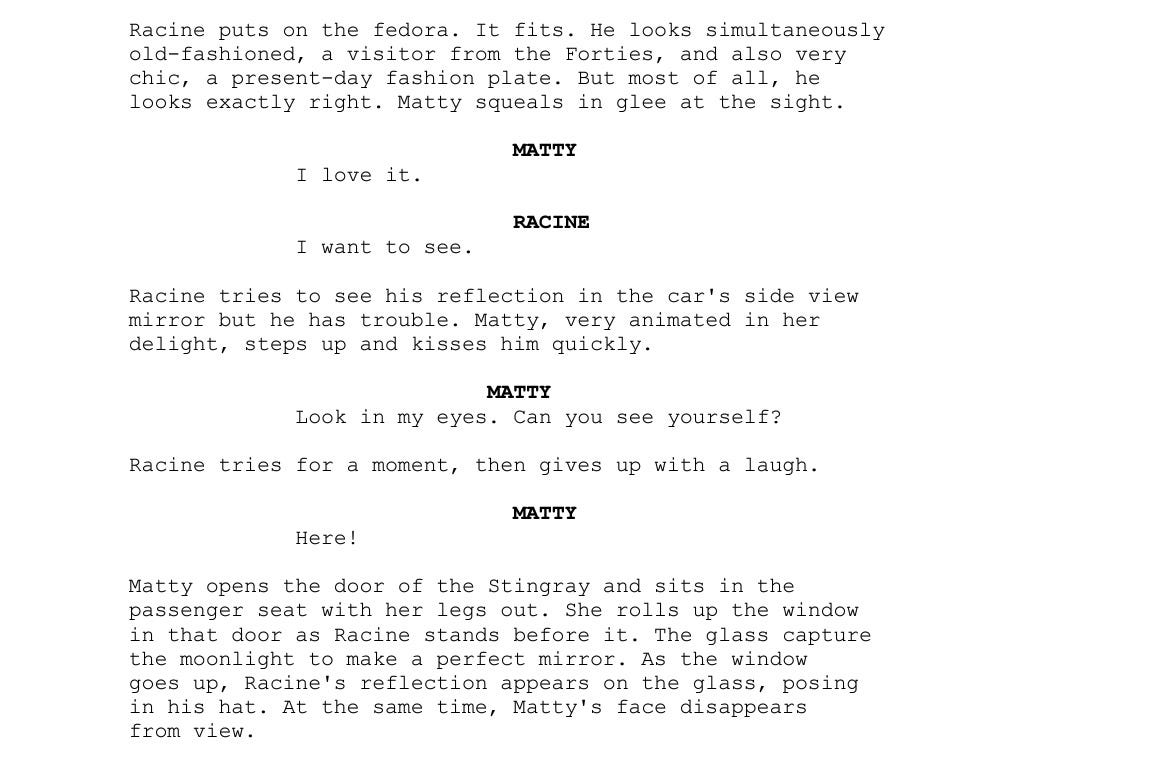 Racine puts on the fedora. It fits. He looks simultaneously old-fashioned, a visitor from the Forties, and also very chic, a present-day fashion plate. But most of all, he looks exactly right. Matty squeals in glee at the sight.

MATTY
I love it.

RACINE
I want to see.

Racine tries to see his reflection in the car's side view mirror but he has trouble. Matty, very animated in her delight, steps up and kisses him quickly.

MATTY
Look in my eyes. Can you see yourself?

Racine tries for a moment, then gives up with a laugh.

MATTY
Here!

Matty opens the door of the Stingray and sits in the passenger seat with her legs out. She rolls up the window in that door as Racine stands before it. The glass capture the moonlight to make a perfect mirror. As the window goes up, Racine's reflection appears on the glass, posing in his hat. At the same time, Matty's face disappears from view.